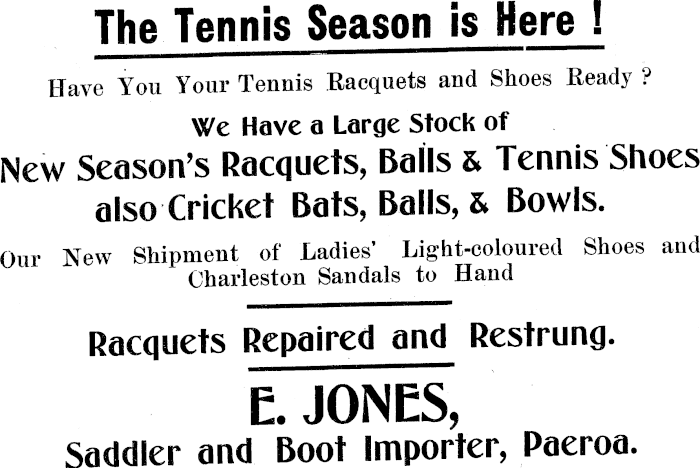 The Tennis Season is Here !

Have You Your Tennis Racquets and Shoes Ready ?

We Have a Large Stock of

New Season's Racquets, Balls & Tennis Shoes also Cricket Bats, Balls, & Bowls.

Our New Shipment of Ladies' Light-coloured Shoes and Charleston Sandals to Hand

Racquets Repaired and Restrung.

E. JONES,

Saddler and Boot Importer, Paeroa.